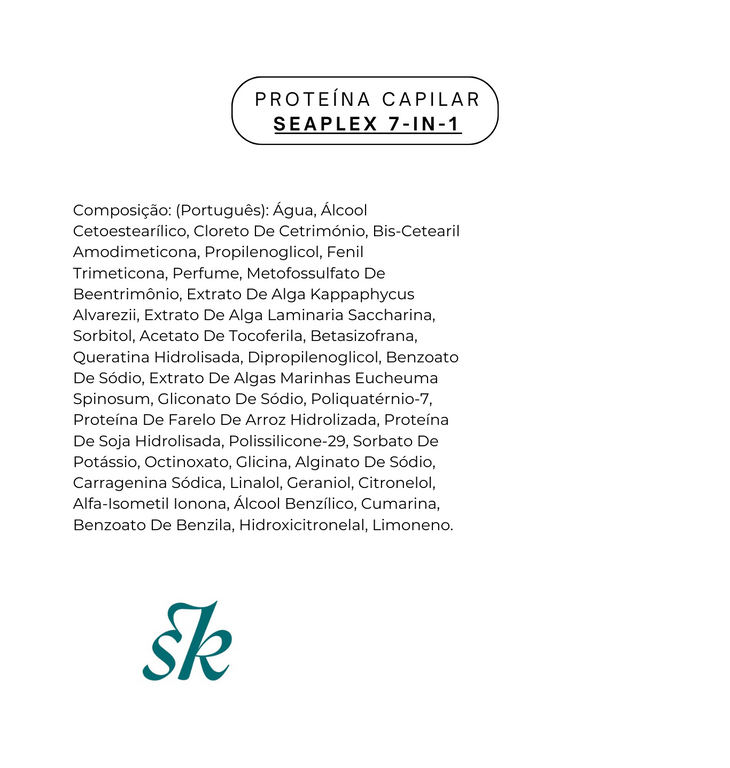 PROTEÍNA CAPILAR
SEAPLEX 7-IN-1

Composição: (Português): Água, Álcool Cetoestearílico, Cloreto De Cetrimónio, Bis-Cetearil Amodimeticona, Propilenoglicol, Fenil Trimeticona, Perfume, Metofossulfato De Beentrimônio, Extrato De Alga Kappaphycus Alvarezii, Extrato De Alga Laminaria Saccharina, Sorbitol, Acetato De Tocoferila, Betasizofrana, Queratina Hidrolisada, Dipropilenoglicol, Benzoato De Sódio, Extrato De Algas Marinhas Eucheuma Spinosum, Gliconato De Sódio, Poliquatérnio-7, Proteína De Farelo De Arroz Hidrolizada, Proteína De Soja Hidrolisada, Polissilicone-29, Sorbato De Potássio, Octinoxato, Glicina, Alginato De Sódio, Carragenina Sódica, Linalol, Geraniol, Citronelol, Alfa-Isometil Ionona, Álcool Benzílico, Cumarina, Benzoato De Benzila, Hidroxicitronelal, Limoneno.

sk